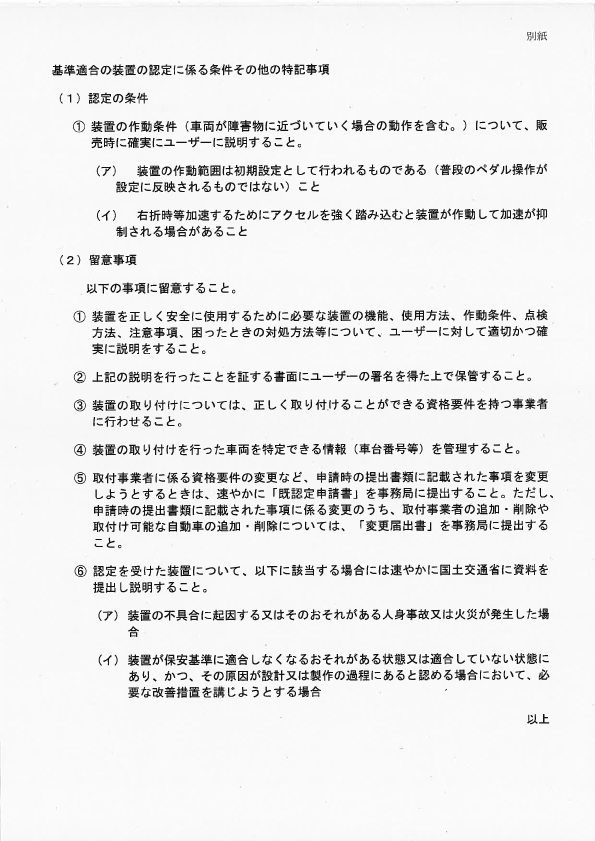 別紙

基準適合の装置の認定に係る条件その他の特記事項

（１）認定の条件

① 装置の作動条件（車両が障害物に近づいていく場合の動作を含む。）について、販売時に確実にユーザーに説明すること。

（ア）　装置の作動範囲は初期設定として行われるものである（普段のペダル操作が設定に反映されるものではない）こと

（イ）　右折時等加速するためにアクセルを強く踏み込むと装置が作動して加速が抑制される場合があること

（２）留意事項

以下の事項に留意すること。

① 装置を正しく安全に使用するために必要な装置の機能、使用方法、作動条件、点検方法、注意事項、困ったときの対処方法等について、ユーザーに対して適切かつ確実に説明をすること。

② 上記の説明を行ったことを証する書面にユーザーの署名を得た上で保管すること。

③ 装置の取り付けについては、正しく取り付けることができる資格要件を持つ事業者に行わせること。

④ 装置の取り付けを行った車両を特定できる情報（車台番号等）を管理すること。

⑤ 取付事業者に係る資格要件の変更など、申請時の提出書類に記載された事項を変更しようとするときは、速やかに「既認定申請書」を事務局に提出すること。ただし、申請時の提出書類に記載された事項に係る変更のうち、取付事業者の追加・削除や取付け可能な自動車の追加・削除については、「変更届出書」を事務局に提出すること。

⑥ 認定を受けた装置について、以下に該当する場合には速やかに国土交通省に資料を提出し説明すること。

（ア）装置の不具合に起因する又はそのおそれがある人身事故又は火災が発生した場合

（イ）装置が保安基準に適合しなくなるおそれがある状態又は適合していない状態にあり、かつ、その原因が設計又は製作の過程にあると認める場合において、必要な改善措置を講じようとする場合

以上